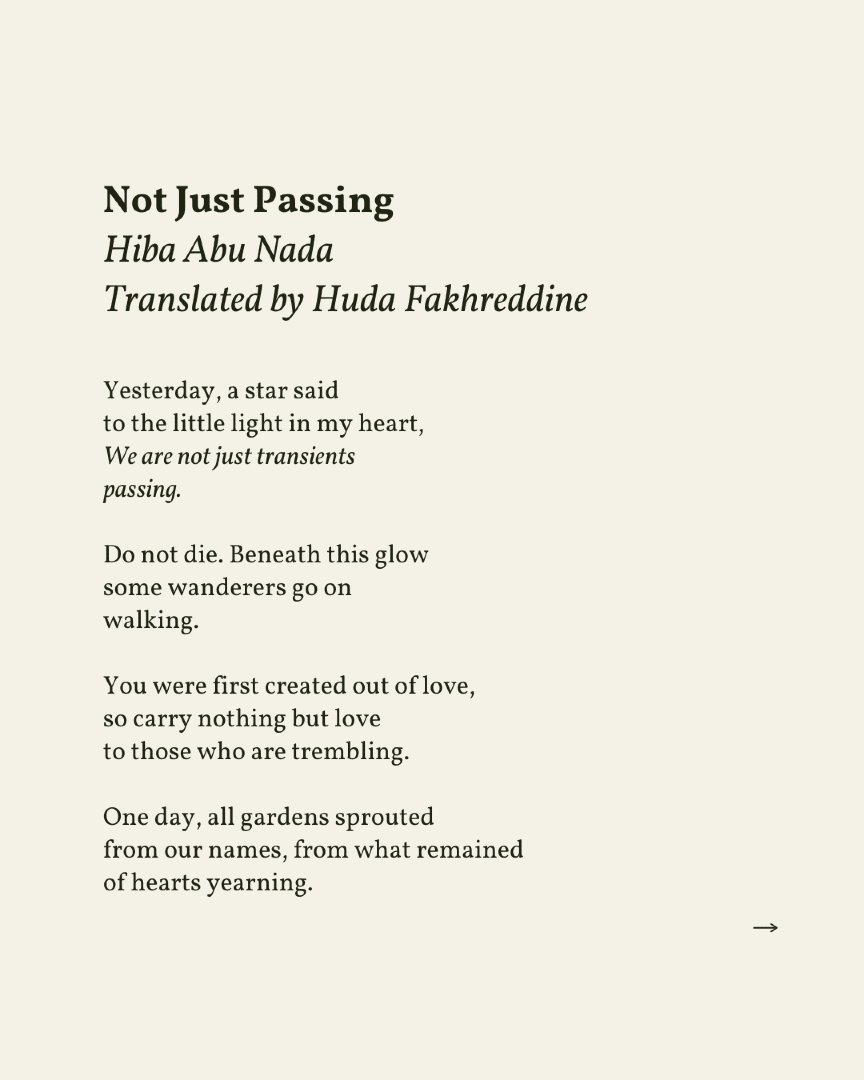 Not Just Passing
Hiba Abu Nada
Translated by Huda Fakhreddine

Yesterday, a star said
to the little light in my heart,
We are not just transients
passing.

Do not die. Beneath this glow
some wanderers go on
walking.

You were first created out of love,
so carry nothing but love
to those who are trembling.

One day, all gardens sprouted
from our names, from what remained
of hearts yearning.

→